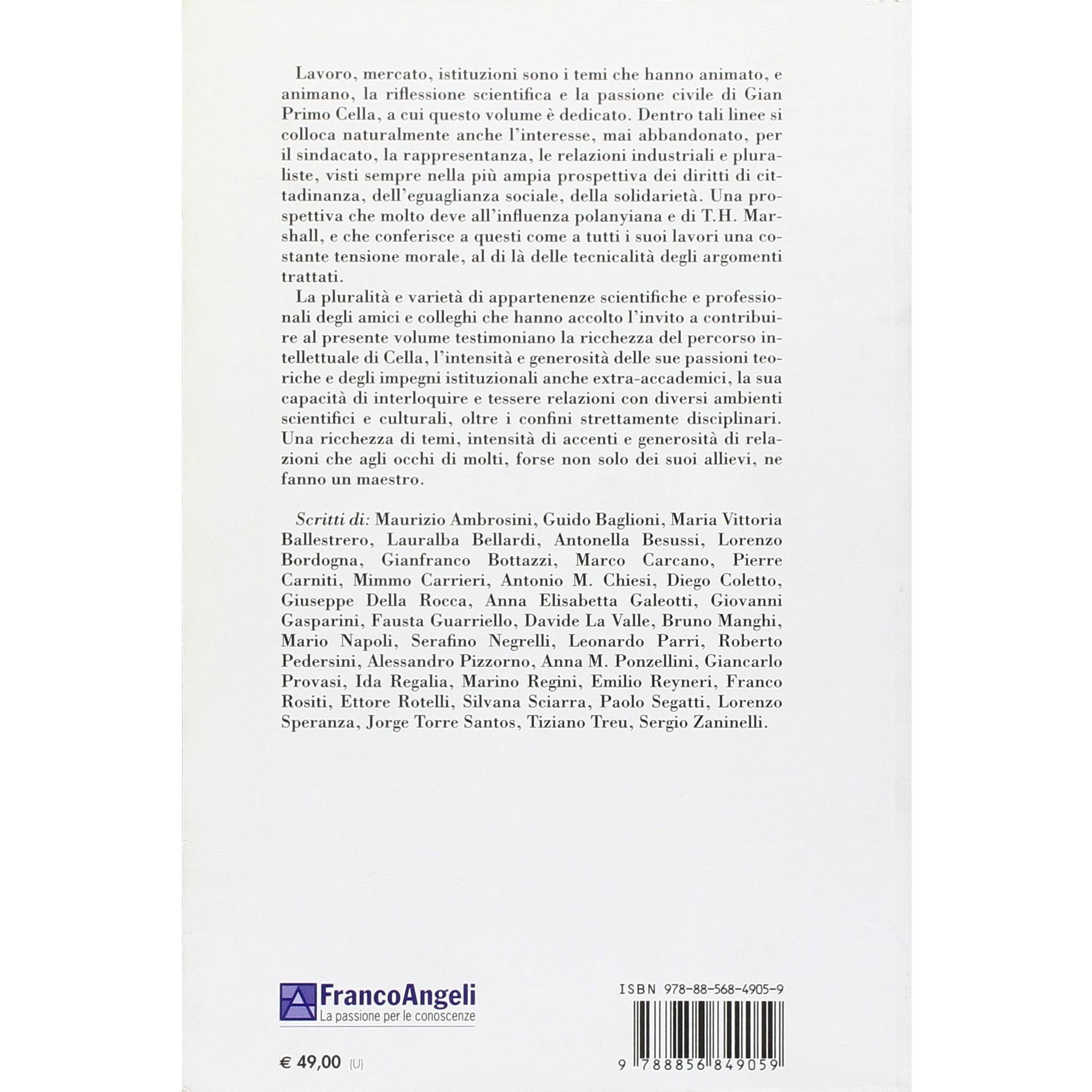 Lavoro, mercato, istituzioni sono i temi che hanno animato, e animano, la riflessione scientifica e la passione civile di Gian Primo Cella, a cui questo volume è dedicato. Dentro tali linee si colloca naturalmente anche l'interesse, mai abbandonato, per il sindacato, la rappresentanza, le relazioni industriali e pluraliste, visti sempre nella più ampia prospettiva dei diritti di cittadinanza, dell'eguaglianza sociale, della solidarietà. Una prospettiva che molto deve all'influenza polanyiana e di T.H. Marshall, e che conferisce a questi come a tutti i suoi lavori una costante tensione morale, al di là delle tecnicalità degli argomenti trattati.

La pluralità e varietà di appartenenze scientifiche e professionali degli amici e colleghi che hanno accolto l'invito a contribuire al presente volume testimoniano la ricchezza del percorso intellettuale di Cella, l'intensità e generosità delle sue passioni teoriche e degli impegni istituzionali anche extra-accademici, la sua capacità di interloquire e tessere relazioni con diversi ambienti scientifici e culturali, oltre i confini strettamente disciplinari. Una ricchezza di temi, intensità di accenti e generosità di relazioni che agli occhi di molti, forse non solo dei suoi allievi, ne fanno un maestro.

Scritti di: Maurizio Ambrosini, Guido Baglioni, Maria Vittoria Ballestrero, Lauralba Bellardi, Antonella Besussi, Lorenzo Bordogna, Gianfranco Bottazzi, Marco Carcano, Pierre Carniti, Mimmo Carrieri, Antonio M. Chiesi, Diego Coletto, Giuseppe Della Rocca, Anna Elisabetta Galeotti, Giovanni Gasparini, Fausta Guarriello, Davide La Valle, Bruno Manghi, Mario Napoli, Serafino Negrelli, Leonardo Parri, Roberto Pedersini, Alessandro Pizzorno, Anna M. Ponzellini, Giancarlo Provasi, Ida Regalia, Marino Regini, Emilio Reyneri, Franco Rositi, Ettore Rotelli, Silvana Sciarra, Paolo Segatti, Lorenzo Speranza, Jorge Torre Santos, Tiziano Treu, Sergio Zaninelli.

FrancoAngeli
La passione per le conoscenze

€ 49,00 (U)

ISBN 978-88-568-4905-9

9 788856 849059